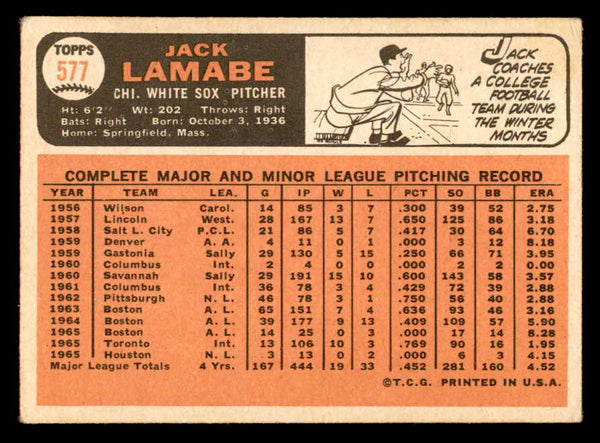 TOPPS 577

JACK LAMABE

CHI. WHITE SOX PITCHER

Ht: 6'2" Wt: 202 Throws: Right
Bats: Right Born: October 3, 1936
Home: Springfield, Mass.

JACK COACHES A COLLEGE FOOTBALL TEAM DURING THE WINTER MONTHS

COMPLETE MAJOR AND MINOR LEAGUE PITCHING RECORD

| YEAR | TEAM | LEA. | G | IP | W | L | PCT | SO | BB | ERA |
|---|---|---|---|---|---|---|---|---|---|---|
| 1956 | Wilson | Carol. | 14 | 85 | 3 | 7 | .300 | 39 | 52 | 2.75 |
| 1957 | Lincoln | West. | 28 | 167 | 13 | 7 | .650 | 125 | 86 | 3.18 |
| 1958 | Salt L. City | P.C.L. | 21 | 86 | 5 | 7 | .417 | 30 | 64 | 6.70 |
| 1959 | Denver | A. A. | 4 | 11 | 0 | 1 | .000 | 3 | 12 | 8.18 |
| 1959 | Gastonia | Sally | 29 | 130 | 5 | 15 | .250 | 66 | 71 | 3.95 |
| 1960 | Columbus | Int. | 2 | 4 | 0 | 0 | .000 | 2 | 2 | 0.00 |
| 1960 | Savannah | Sally | 29 | 191 | 15 | 10 | .600 | 143 | 58 | 3.57 |
| 1961 | Columbus | Int. | 36 | 78 | 3 | 4 | .429 | 72 | 39 | 2.88 |
| 1962 | Pittsburgh | N. L. | 46 | 78 | 3 | 1 | .750 | 56 | 40 | 2.88 |
| 1963 | Boston | A. L. | 65 | 151 | 7 | 4 | .636 | 93 | 46 | 3.16 |
| 1964 | Boston | A. L. | 39 | 177 | 9 | 13 | .409 | 109 | 57 | 5.90 |
| 1965 | Boston | A. L. | 14 | 25 | 0 | 3 | .000 | 17 | 14 | 8.28 |
| 1965 | Toronto | Int. | 13 | 106 | 10 | 3 | .769 | 90 | 16 | 1.95 |
| 1965 | Houston | N. L. | 3 | 13 | 0 | 2 | .000 | 6 | 3 | 4.15 |
| Major League Totals | | 4 Yrs. | 167 | 444 | 19 | 33 | .452 | 281 | 160 | 4.52 |

©T.C.G. PRINTED IN U.S.A.